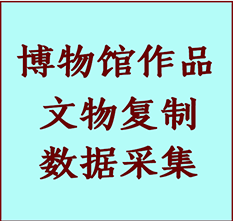 博物馆作品
文物复制
数据采集